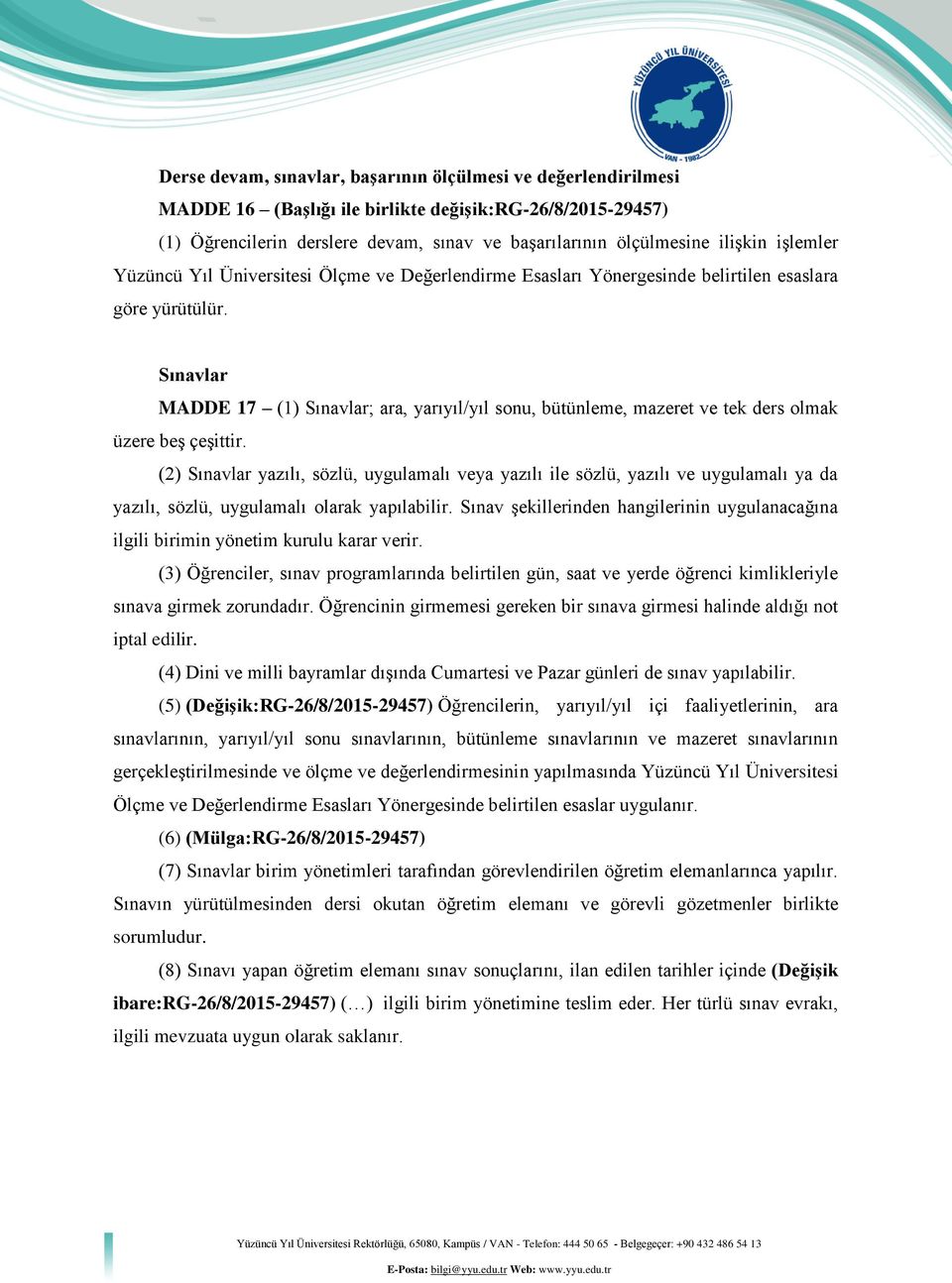 YÜZÜNCÜ YIL ÜNİVERSİTESİ
VAN - 1982

Derse devam, sınavlar, başarının ölçülmesi ve değerlendirilmesi

MADDE 16 – (Başlığı ile birlikte değişik:RG-26/8/2015-29457)

(1) Öğrencilerin derslere devam, sınav ve başarılarının ölçülmesine ilişkin işlemler Yüzüncü Yıl Üniversitesi Ölçme ve Değerlendirme Esasları Yönergesinde belirtilen esaslara göre yürütülür.

Sınavlar

MADDE 17 – (1) Sınavlar; ara, yarıyıl/yıl sonu, bütünleme, mazeret ve tek ders olmak üzere beş çeşittir.

(2) Sınavlar yazılı, sözlü, uygulamalı veya yazılı ile sözlü, yazılı ve uygulamalı ya da yazılı, sözlü, uygulamalı olarak yapılabilir. Sınav şekillerinden hangilerinin uygulanacağına ilgili birimin yönetim kurulu karar verir.

(3) Öğrenciler, sınav programlarında belirtilen gün, saat ve yerde öğrenci kimlikleriyle sınava girmek zorundadır. Öğrencinin girmemesi gereken bir sınava girmesi halinde aldığı not iptal edilir.

(4) Dini ve milli bayramlar dışında Cumartesi ve Pazar günleri de sınav yapılabilir.

(5) (Değişik:RG-26/8/2015-29457) Öğrencilerin, yarıyıl/yıl içi faaliyetlerinin, ara sınavlarının, yarıyıl/yıl sonu sınavlarının, bütünleme sınavlarının ve mazeret sınavlarının gerçekleştirilmesinde ve ölçme ve değerlendirmesinin yapılmasında Yüzüncü Yıl Üniversitesi Ölçme ve Değerlendirme Esasları Yönergesinde belirtilen esaslar uygulanır.

(6) (Mülga:RG-26/8/2015-29457)

(7) Sınavlar birim yönetimleri tarafından görevlendirilen öğretim elemanlarınca yapılır. Sınavın yürütülmesinden dersi okutan öğretim elemanı ve görevli gözetmenler birlikte sorumludur.

(8) Sınavı yapan öğretim elemanı sınav sonuçlarını, ilan edilen tarihler içinde (Değişik ibare:RG-26/8/2015-29457) (…) ilgili birim yönetimine teslim eder. Her türlü sınav evrakı, ilgili mevzuata uygun olarak saklanır.

Yüzüncü Yıl Üniversitesi Rektörlüğü, 65080, Kampüs / VAN - Telefon: 444 50 65 - Belgegeçer: +90 432 486 54 13
E-Posta: bilgi@yyu.edu.tr Web: www.yyu.edu.tr